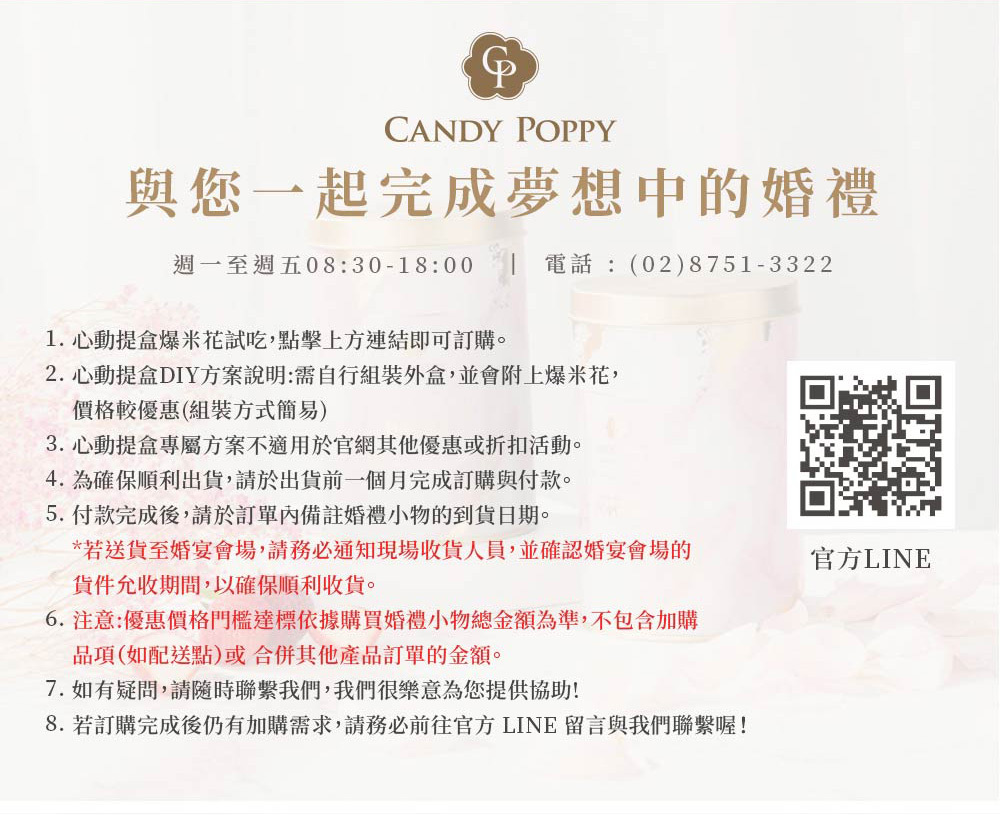 CP

CANDY POPPY

與您一起完成夢想中的婚禮

週一至週五08:30-18:00 | 電話:(02)8751-3322

1.心動提盒爆米花試吃,點擊上方連結即可訂購。

2.心動提盒DIY方案說明:需自行組裝外盒,並會附上爆米花,價格較優惠(組裝方式簡易)

3.心動提盒專屬方案不適用於官網其他優惠或折扣活動。

4.為確保順利出貨,請於出貨前一個月完成訂購與付款。

5.付款完成後,請於訂單內備註婚禮小物的到貨日期。
*若送貨至婚宴會場,請務必通知現場收貨人員,並確認婚宴會場的貨件允收期間,以確保順利收貨。

6.注意:優惠價格門檻達標依據購買婚禮小物總金額為準,不包含加購品項(如配送點)或 合併其他產品訂單的金額。

7.如有疑問,請隨時聯繫我們,我們很樂意為您提供協助!

8.若訂購完成後仍有加購需求,請務必前往官方LINE留言與我們聯繫喔!

官方LINE